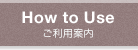 How to Use
ご利用案内